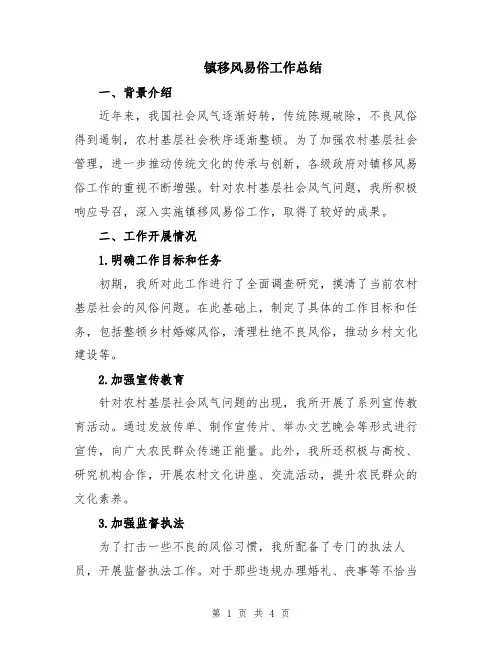 镇移风易俗工作总结

一、背景介绍

近年来，我国社会风气逐渐好转，传统陈规破除，不良风俗得到遏制，农村基层社会秩序逐渐整顿。为了加强农村基层社会管理，进一步推动传统文化的传承与创新，各级政府对镇移风易俗工作的重视不断增强。针对农村基层社会风气问题，我所积极响应号召，深入实施镇移风易俗工作，取得了较好的成果。

二、工作开展情况

1.明确工作目标和任务

初期，我所对此工作进行了全面调查研究，摸清了当前农村基层社会的风俗问题。在此基础上，制定了具体的工作目标和任务，包括整顿乡村婚嫁风俗，清理杜绝不良风俗，推动乡村文化建设等。

2.加强宣传教育

针对农村基层社会风气问题的出现，我所开展了系列宣传教育活动。通过发放传单、制作宣传片、举办文艺晚会等形式进行宣传，向广大农民群众传递正能量。此外，我所还积极与高校、研究机构合作，开展农村文化讲座、交流活动，提升农民群众的文化素养。

3.加强监督执法

为了打击一些不良的风俗习惯，我所配备了专门的执法人员，开展监督执法工作。对于那些违规办理婚礼、丧事等不恰当

第 1 页 共 4 页